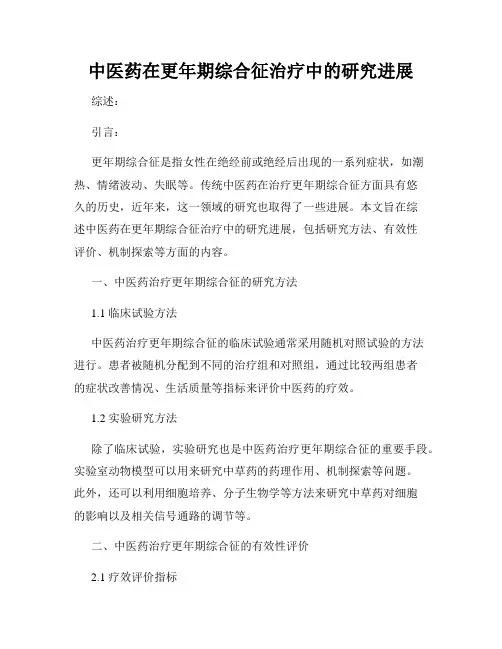 中医药在更年期综合征治疗中的研究进展

综述：

引言：

更年期综合征是指女性在绝经前或绝经后出现的一系列症状，如潮热、情绪波动、失眠等。传统中医药在治疗更年期综合征方面具有悠久的历史，近年来，这一领域的研究也取得了一些进展。本文旨在综述中医药在更年期综合征治疗中的研究进展，包括研究方法、有效性评价、机制探索等方面的内容。

一、中医药治疗更年期综合征的研究方法

1.1 临床试验方法

中医药治疗更年期综合征的临床试验通常采用随机对照试验的方法进行。患者被随机分配到不同的治疗组和对照组，通过比较两组患者的症状改善情况、生活质量等指标来评价中医药的疗效。

1.2 实验研究方法

除了临床试验，实验研究也是中医药治疗更年期综合征的重要手段。实验室动物模型可以用来研究中草药的药理作用、机制探索等问题。此外，还可以利用细胞培养、分子生物学等方法来研究中草药对细胞的影响以及相关信号通路的调节等。

二、中医药治疗更年期综合征的有效性评价

2.1 疗效评价指标